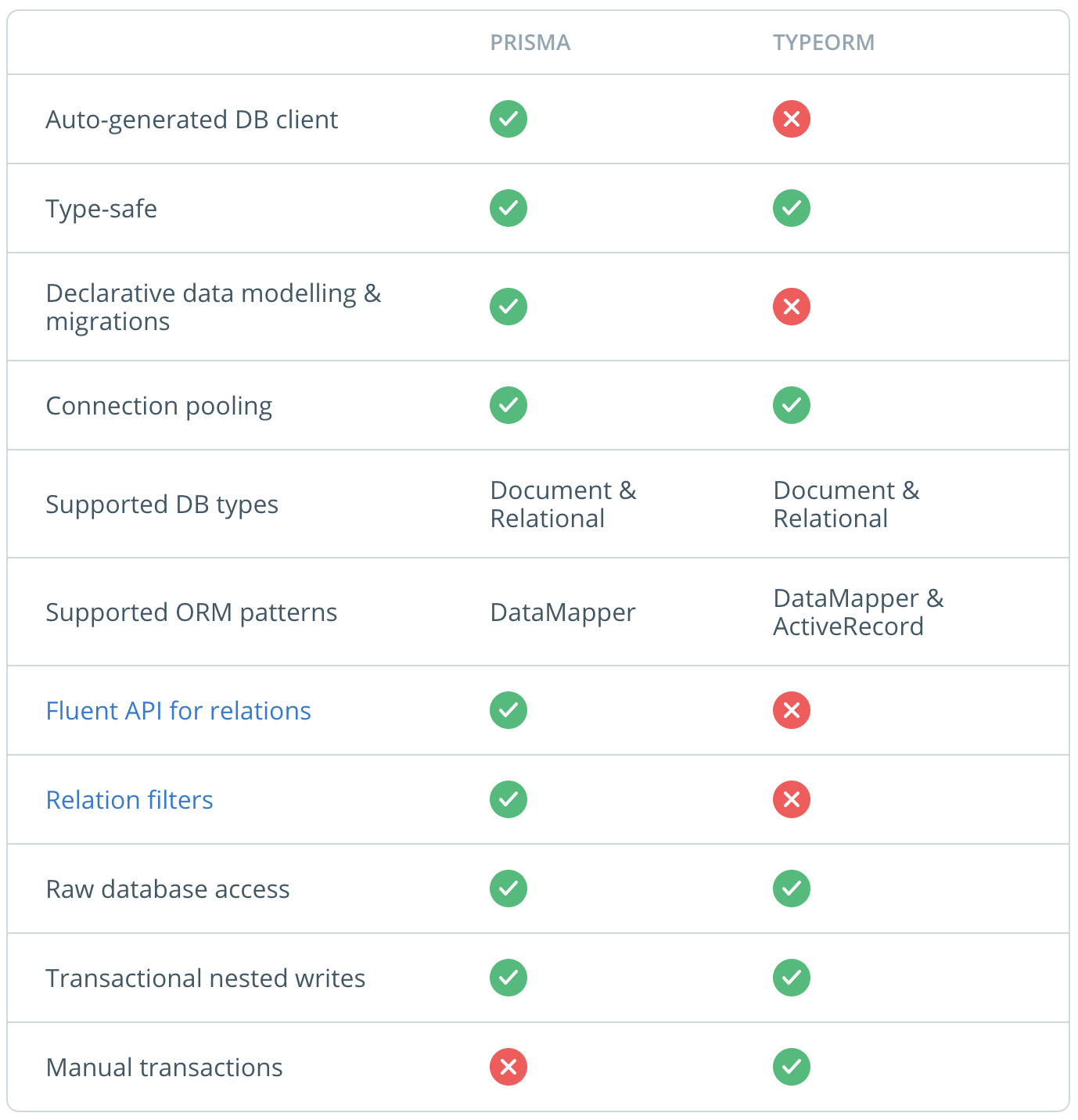 |  | PRISMA | TYPEORM |
|---|---|---|
| Auto-generated DB client | ✓ | ✗ |
| Type-safe | ✓ | ✓ |
| Declarative data modelling & migrations | ✓ | ✗ |
| Connection pooling | ✓ | ✓ |
| Supported DB types | Document & Relational | Document & Relational |
| Supported ORM patterns | DataMapper | DataMapper & ActiveRecord |
| Fluent API for relations | ✓ | ✗ |
| Relation filters | ✓ | ✗ |
| Raw database access | ✓ | ✓ |
| Transactional nested writes | ✓ | ✓ |
| Manual transactions | ✗ | ✓ |